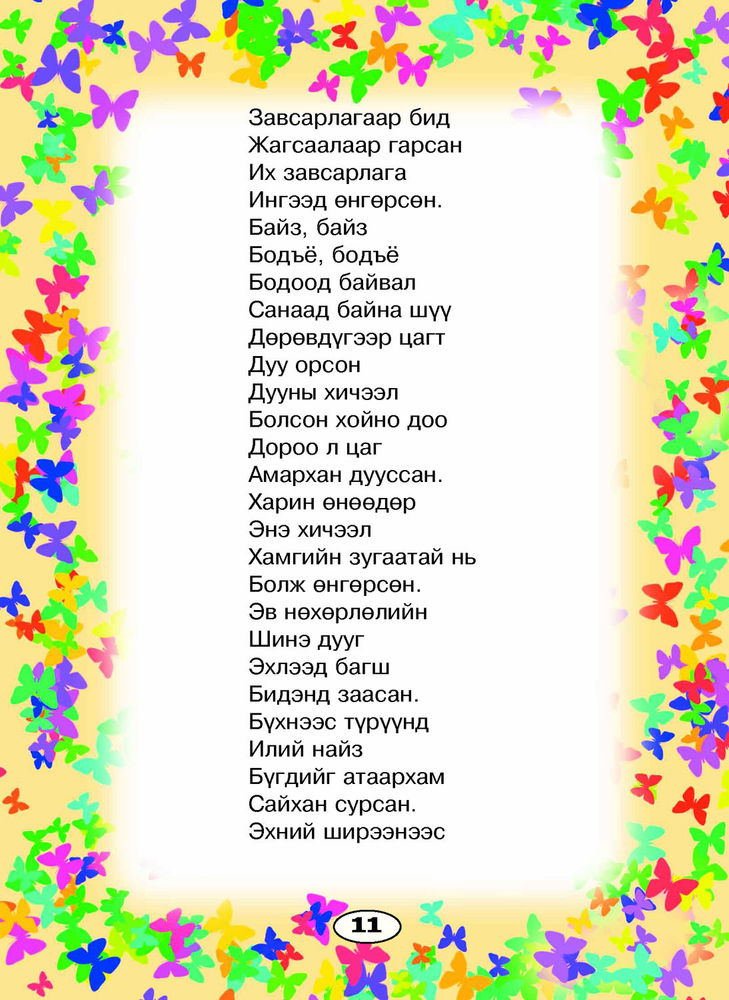 Завсарлагаар бид
Жагсаалаар гарсан
Их завсарлага
Ингээд өнгөрсөн.
Байз, байз
Бодъё, бодъё
Бодоод байвал
Санаад байна шүү
Дөрөвдүгээр цагт
Дуу орсон
Дууны хичээл
Болсон хойно доо
Дороо л цаг
Амархан дууссан.
Харин өнөөдөр
Энэ хичээл
Хамгийн зугаатай нь
Болж өнгөрсөн.
Эв нөхөрлөлийн
Шинэ дууг
Эхлээд багш
Бидэнд заасан.
Бүхнээс түрүүнд
Илий найз
Бүгдийг атаархам
Сайхан сурсан.
Эхний ширээнээс

11